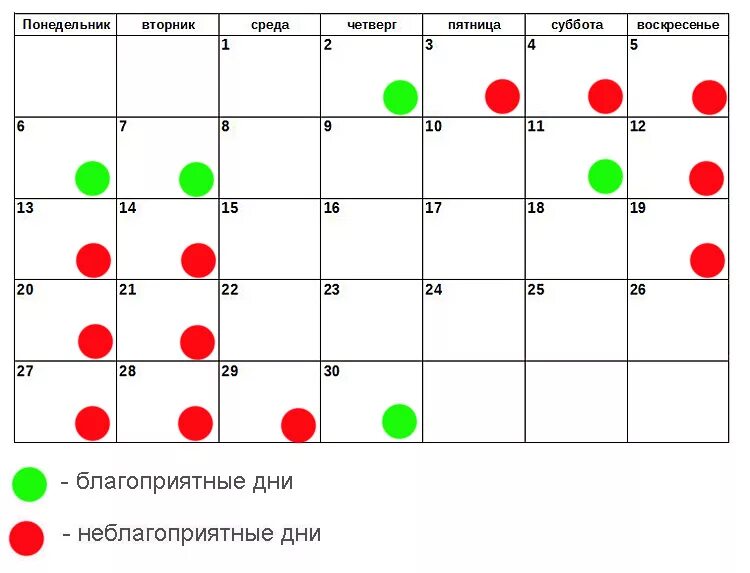 | Понедельник | вторник | среда | четверг | пятница | суббота | воскресенье |
|---|---|---|---|---|---|---|
| | | 1 | 2 | 3 | 4 | 5 |
| 6 | 7 | 8 | 9 | 10 | 11 | 12 |
| 13 | 14 | 15 | 16 | 17 | 18 | 19 |
| 20 | 21 | 22 | 23 | 24 | 25 | 26 |
| 27 | 28 | 29 | 30 | | | |

- благоприятные дни

- неблагоприятные дни